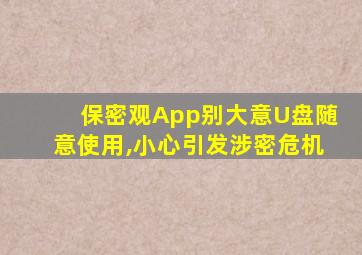 保密观App别大意U盘随意使用,小心引发涉密危机